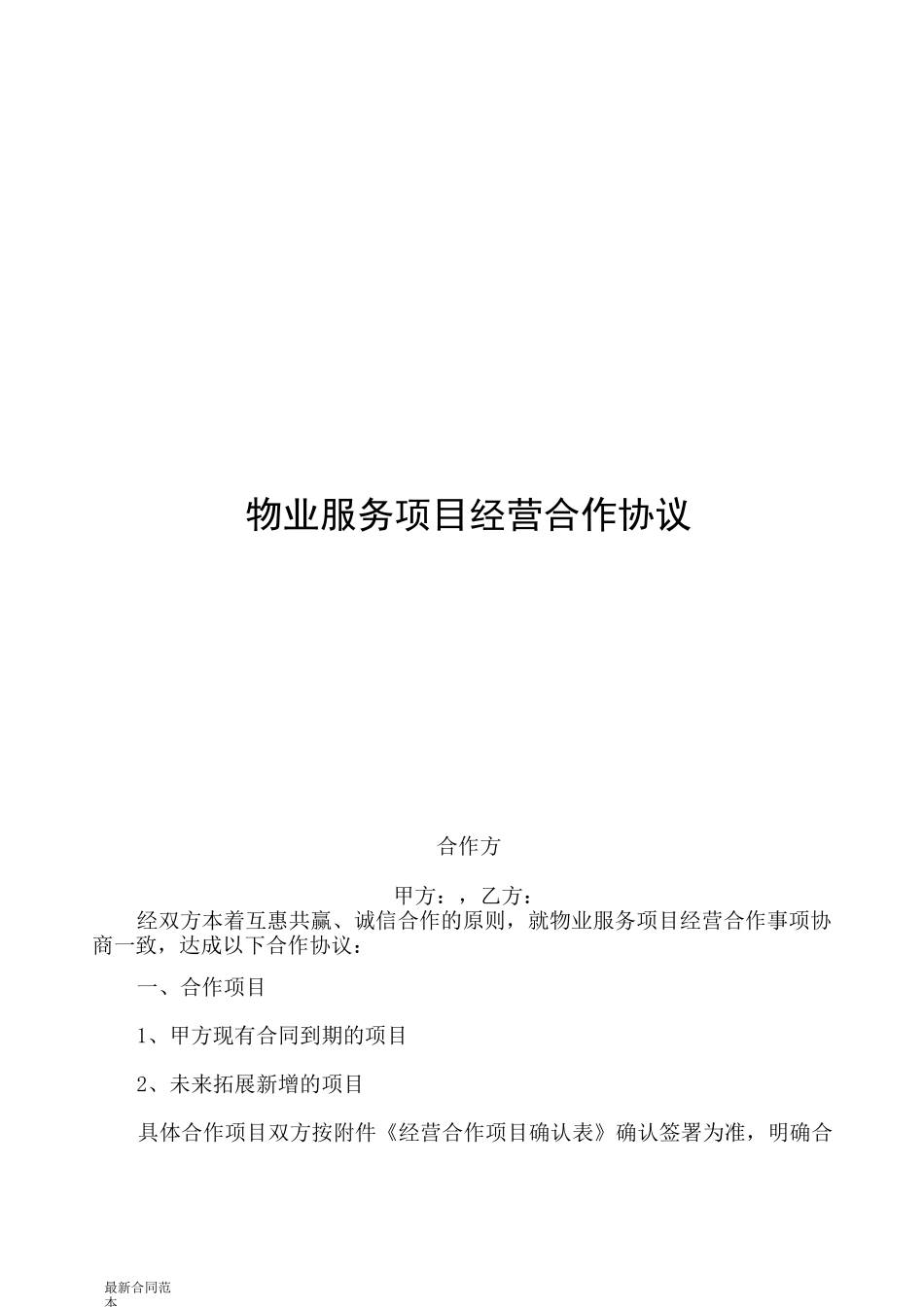 物业服务项目经营合作协议

合作方

甲方：，乙方：

经双方本着互惠共赢、诚信合作的原则，就物业服务项目经营合作事项协商一致，达成以下合作协议：

一、合作项目

1、甲方现有合同到期的项目

2、未来拓展新增的项目

具体合作项目双方按附件《经营合作项目确认表》确认签署为准，明确合

最新合同范本